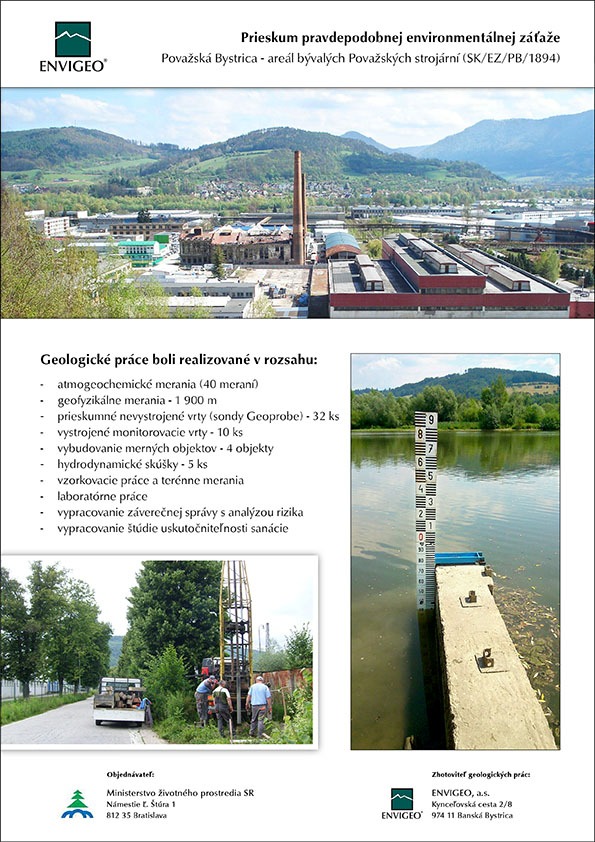 ENVIGEO®

Prieskum pravdepodobnej environmentálnej záťaže
Považská Bystrica - areál bývalých Považských strojární (SK/EZ/PB/1894)

Geologické práce boli realizované v rozsahu:
- atmogeochemické merania (40 meraní)
- geofyzikálne merania - 1 900 m
- prieskumné nevystrojené vrty (sondy Geoprobe) - 32 ks
- vystrojené monitorovacie vrty - 10 ks
- vybudovanie merných objektov - 4 objekty
- hydrodynamické skúšky - 5 ks
- vzorkovacie práce a terénne merania
- laboratórne práce
- vypracovanie záverečnej správy s analýzou rizika
- vypracovanie štúdie uskutočniteľnosti sanácie

9
8
7
6
5
4
3
2
1
0
90
80
70
60
50

Objednávateľ:
Ministerstvo životného prostredia SR
Námestie Ľ. Štúra 1
812 35 Bratislava

Zhotoviteľ geologických prác:
ENVIGEO®
ENVIGEO, a.s.
Kynceľovská cesta 2/8
974 11 Banská Bystrica